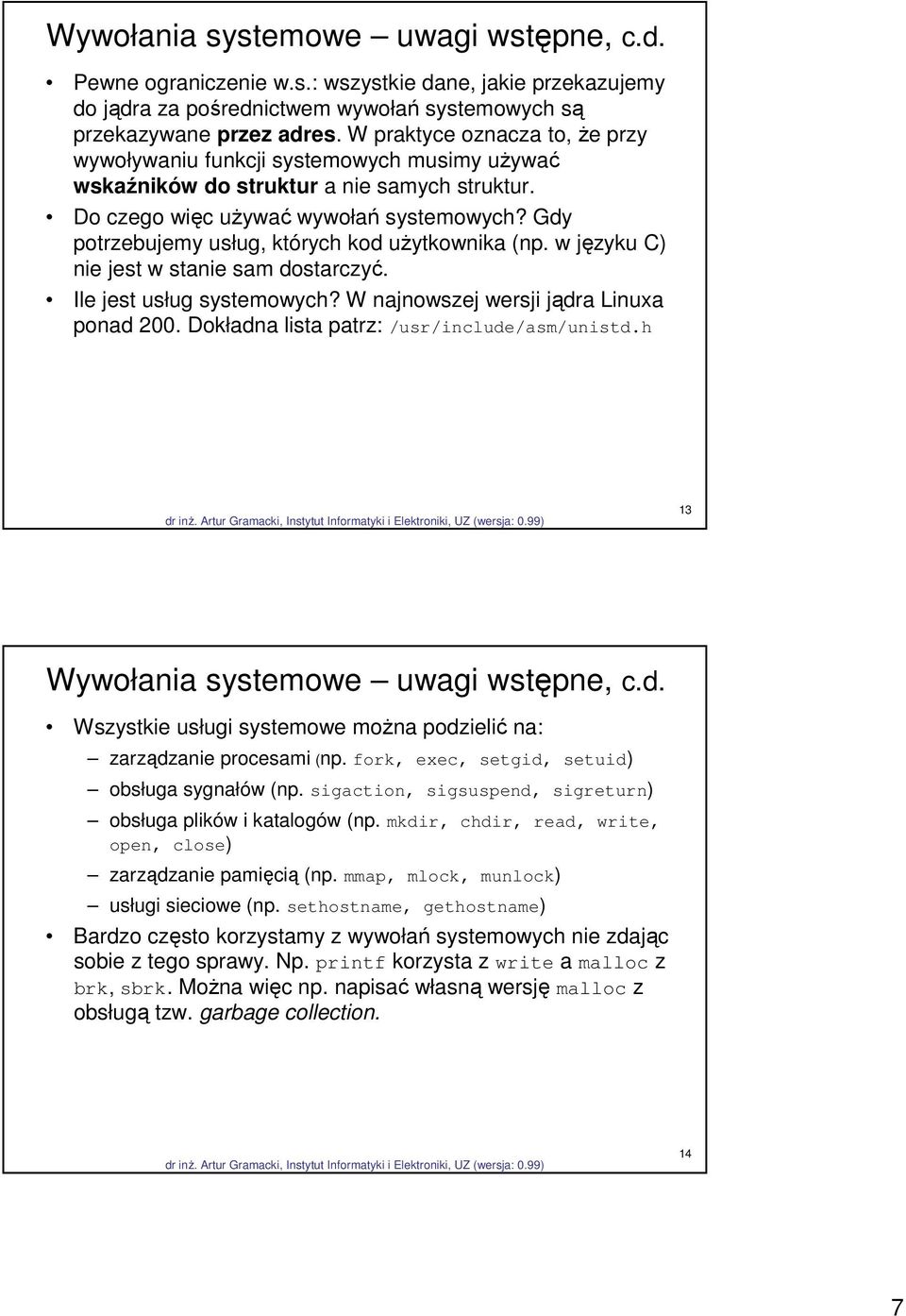 Wywołania systemowe – uwagi wstępne, c.d.

• Pewne ograniczenie w.s.: wszystkie dane, jakie przekazujemy do jądra za pośrednictwem wywołań systemowych są przekazywane przez adres. W praktyce oznacza to, że przy wywoływaniu funkcji systemowych musimy używać wskaźników do struktur a nie samych struktur.
• Do czego więc używać wywołań systemowych? Gdy potrzebujemy usług, których kod użytkownika (np. w języku C) nie jest w stanie sam dostarczyć.
• Ile jest usług systemowych? W najnowszej wersji jądra Linuxa ponad 200. Dokładna lista patrz: /usr/include/asm/unistd.h

dr inż. Artur Gramacki, Instytut Informatyki i Elektroniki, UZ (wersja: 0.99)

13

Wywołania systemowe – uwagi wstępne, c.d.

• Wszystkie usługi systemowe można podzielić na:
– zarządzanie procesami (np. fork, exec, setgid, setuid)
– obsługa sygnałów (np. sigaction, sigsuspend, sigreturn)
– obsługa plików i katalogów (np. mkdir, chdir, read, write, open, close)
– zarządzanie pamięcią (np. mmap, mlock, munlock)
– usługi sieciowe (np. sethostname, gethostname)
• Bardzo często korzystamy z wywołań systemowych nie zdając sobie z tego sprawy. Np. printf korzysta z write a malloc z brk, sbrk. Można więc np. napisać własną wersję malloc z obsługą tzw. garbage collection.

dr inż. Artur Gramacki, Instytut Informatyki i Elektroniki, UZ (wersja: 0.99)

14

7